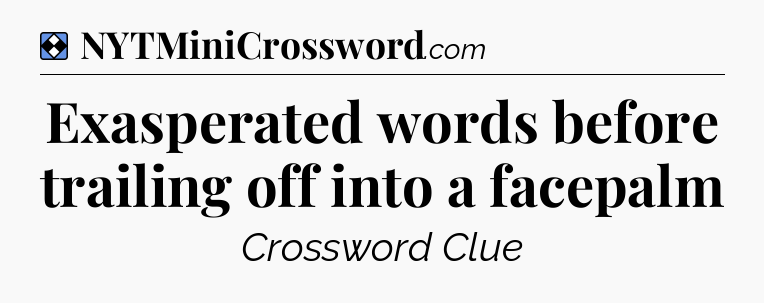 NYTMiniCrossword.com

Exasperated words before trailing off into a facepalm

Crossword Clue